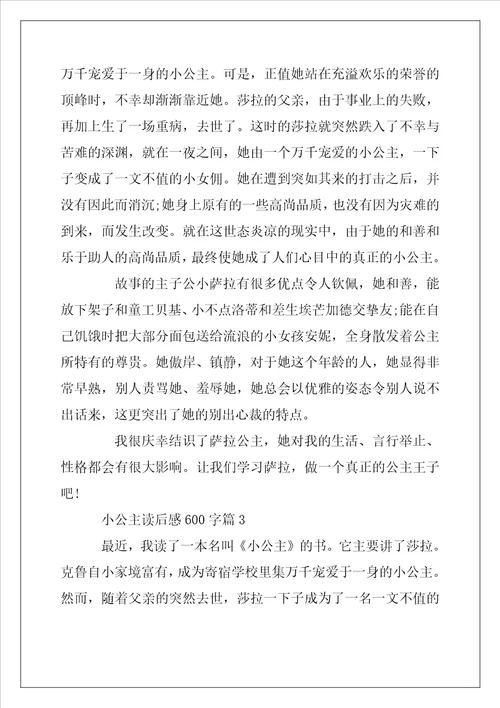 万千宠爱于一身的小公主。可是，正值她站在充溢欢乐的荣誉的顶峰时，不幸却渐渐靠近她。莎拉的父亲，由于事业上的失败，再加上生了一场重病，去世了。这时的莎拉就突然跌入了不幸与苦难的深渊，就在一夜之间，她由一个万千宠爱的小公主，一下子变成了一文不值的小女佣。她在遭到突如其来的打击之后，并没有因此而消沉;她身上原有的一些高尚品质，也没有因为灾难的到来，而发生改变。就在这世态炎凉的现实中，由于她的和善和乐于助人的高尚品质，最终使她成了人们心目中的真正的小公主。

故事的主子公小萨拉有很多优点令人钦佩，她和善，能放下架子和童工贝基、小不点洛蒂和差生埃芒加德交挚友;能在自己饥饿时把大部分面包送给流浪的小女孩安妮，全身散发着公主所特有的尊贵。她傲岸、镇静，对于她这个年龄的人，她显得非常早熟，别人责骂她、羞辱她，她总会以优雅的姿态令别人说不出话来，这更突出了她的别出心裁的特点。

我很庆幸结识了萨拉公主，她对我的生活、言行举止、性格都会有很大影响。让我们学习萨拉，做一个真正的公主王子吧!

小公主读后感600字篇3

最近，我读了一本名叫《小公主》的书。它主要讲了莎拉。克鲁自小家境富有，成为寄宿学校里集万千宠爱于一身的小公主。然而，随着父亲的突然去世，莎拉一下子成为了一名一文不值的